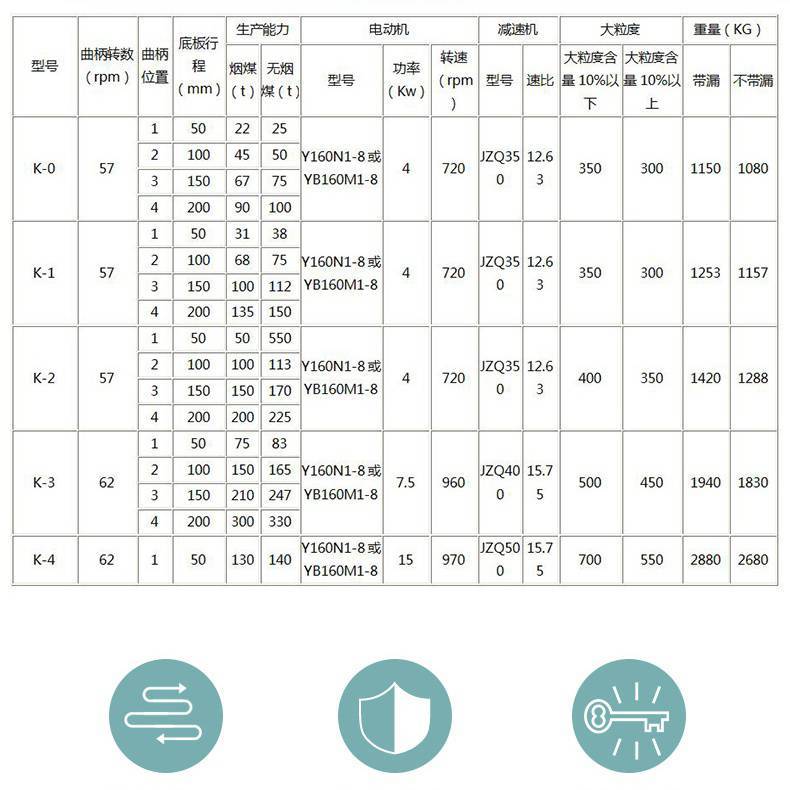 | 型号 | 曲柄转数（rpm） | 曲柄位置 | 底板行程（mm） | 生产能力 |  | 电动机 |  |  | 减速机 |  | 大粒度 |  | 重量（KG） |  |
|---|---|---|---|---|---|---|---|---|---|---|---|---|---|---|
|  |  |  |  | 烟煤（t） | 无烟煤（t） | 型号 | 功率（Kw） | 转速（rpm） | 型号 | 速比 | 大粒度含量10%以下 | 大粒度含量10%以上 | 带漏 | 不带漏 |
| K-0 | 57 | 1 | 50 | 22 | 25 | Y160N1-8或YB160M1-8 | 4 | 720 | JZQ350 | 12.63 | 350 | 300 | 1150 | 1080 |
|  |  | 2 | 100 | 45 | 50 |  |  |  |  |  |  |  |  |  |
|  |  | 3 | 150 | 67 | 75 |  |  |  |  |  |  |  |  |  |
|  |  | 4 | 200 | 90 | 100 |  |  |  |  |  |  |  |  |  |
| K-1 | 57 | 1 | 50 | 31 | 38 | Y160N1-8或YB160M1-8 | 4 | 720 | JZQ350 | 12.63 | 350 | 300 | 1253 | 1157 |
|  |  | 2 | 100 | 68 | 75 |  |  |  |  |  |  |  |  |  |
|  |  | 3 | 150 | 100 | 112 |  |  |  |  |  |  |  |  |  |
|  |  | 4 | 200 | 135 | 150 |  |  |  |  |  |  |  |  |  |
| K-2 | 57 | 1 | 50 | 50 | 550 | Y160N1-8或YB160M1-8 | 4 | 720 | JZQ350 | 12.63 | 400 | 350 | 1420 | 1288 |
|  |  | 2 | 100 | 100 | 113 |  |  |  |  |  |  |  |  |  |
|  |  | 3 | 150 | 150 | 170 |  |  |  |  |  |  |  |  |  |
|  |  | 4 | 200 | 200 | 225 |  |  |  |  |  |  |  |  |  |
| K-3 | 62 | 1 | 50 | 75 | 83 | Y160N1-8或YB160M1-8 | 7.5 | 960 | JZQ400 | 15.75 | 500 | 450 | 1940 | 1830 |
|  |  | 2 | 100 | 150 | 165 |  |  |  |  |  |  |  |  |  |
|  |  | 3 | 150 | 210 | 247 |  |  |  |  |  |  |  |  |  |
|  |  | 4 | 200 | 300 | 330 |  |  |  |  |  |  |  |  |  |
| K-4 | 62 | 1 | 50 | 130 | 140 | Y160N1-8或YB160M1-8 | 15 | 970 | JZQ500 | 15.75 | 700 | 550 | 2880 | 2680 |